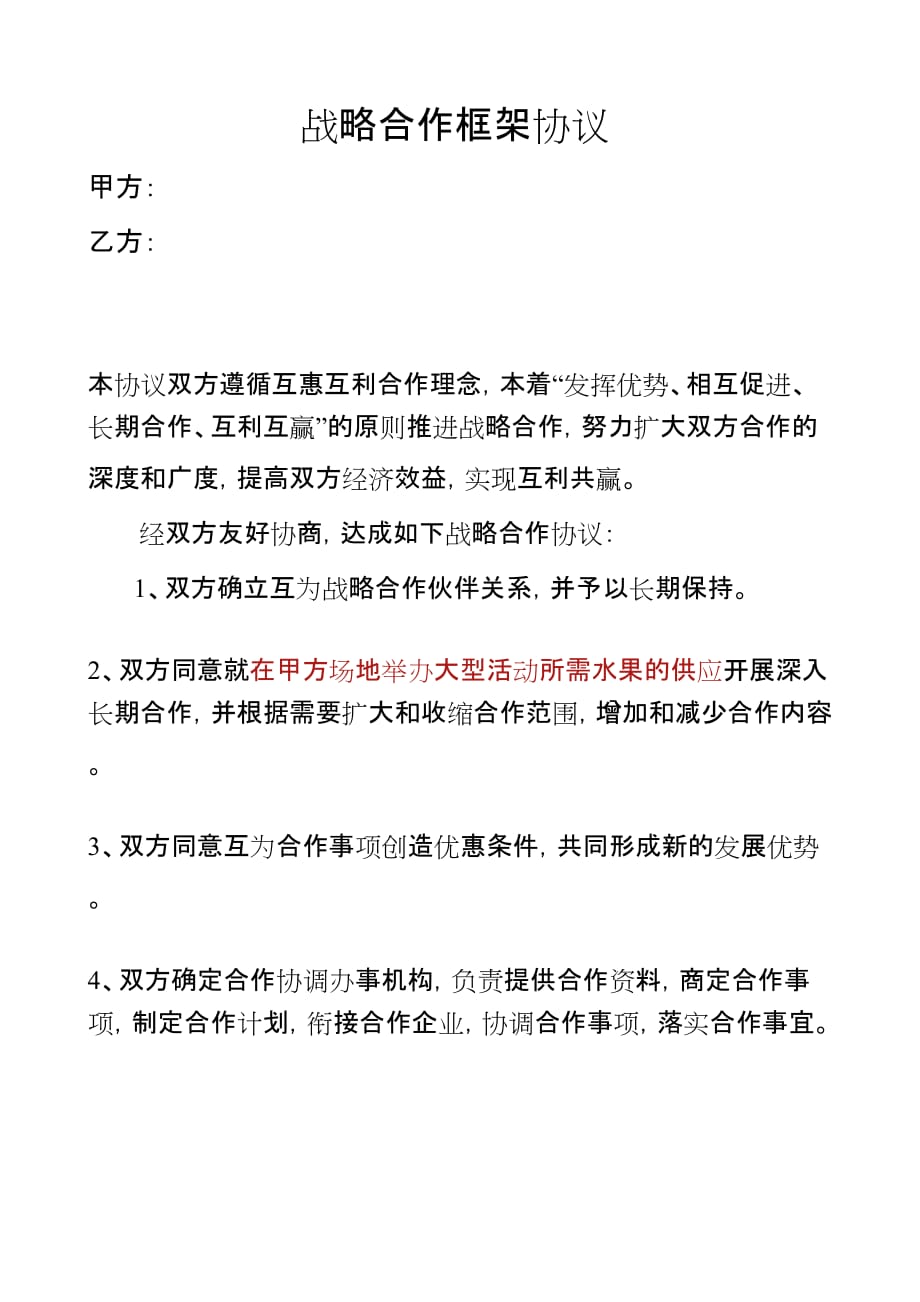 战略合作框架协议

甲方:

乙方:

本协议双方遵循互惠互利合作理念，本着“发挥优势、相互促进、长期合作、互利互赢”的原则推进战略合作，努力扩大双方合作的深度和广度，提高双方经济效益，实现互利共赢。

经双方友好协商，达成如下战略合作协议：

1、双方确立互为战略合作伙伴关系，并予以长期保持。

2、双方同意就在甲方场地举办大型活动所需水果的供应开展深入长期合作，并根据需要扩大和收缩合作范围，增加和减少合作内容。

3、双方同意互为合作事项创造优惠条件，共同形成新的发展优势。

4、双方确定合作协调办事机构，负责提供合作资料，商定合作事项，制定合作计划，衔接合作企业，协调合作事项，落实合作事宜。